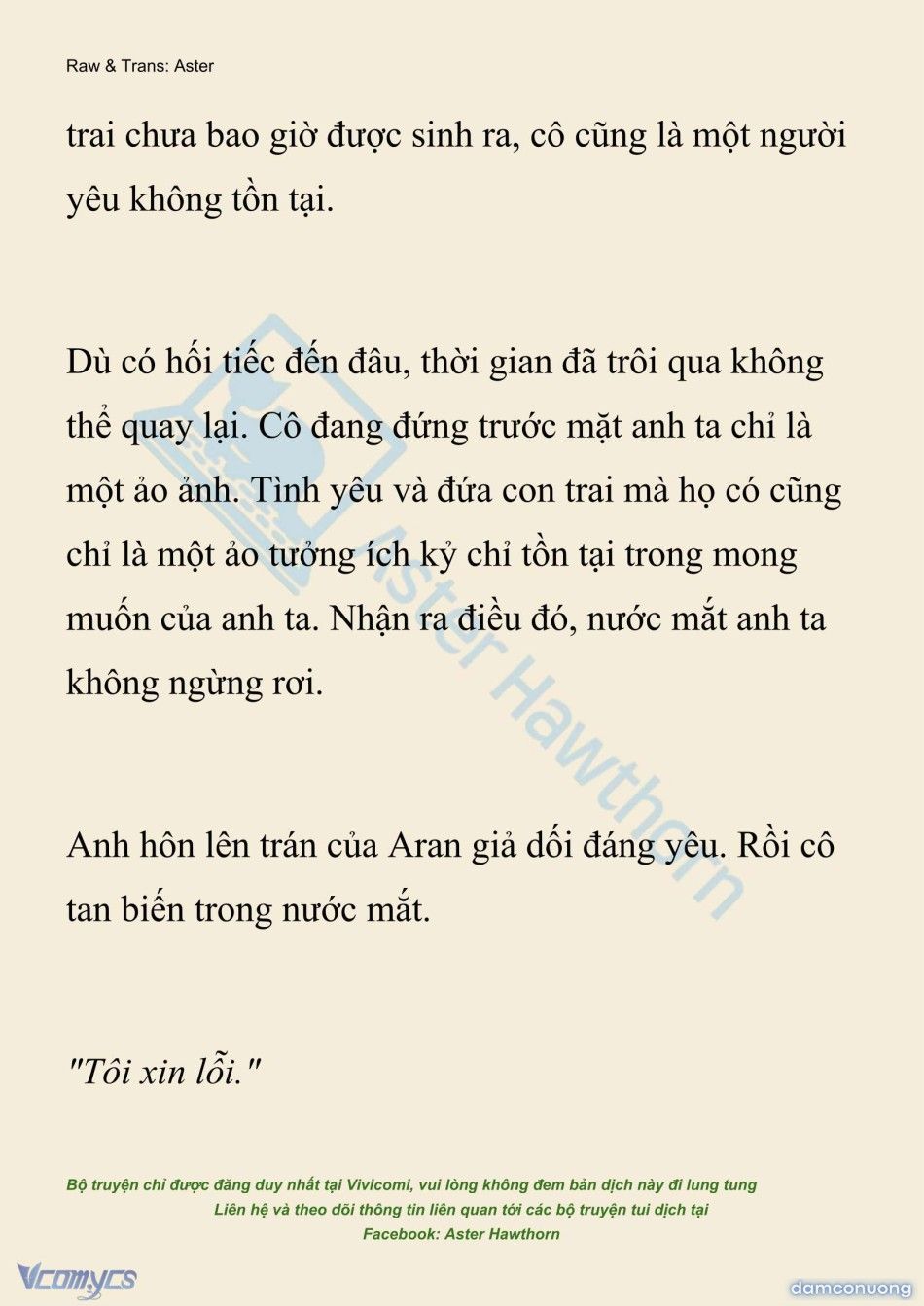 Raw & Trans: Aster

trai chưa bao giờ được sinh ra, cô cũng là một người yêu không tồn tại.

Dù có hối tiếc đến đâu, thời gian đã trôi qua không thể quay lại. Cô đang đứng trước mặt anh ta chỉ là một ảo ảnh. Tình yêu và đứa con trai mà họ có cũng chỉ là một ảo tưởng ích kỷ chỉ tồn tại trong mong muốn của anh ta. Nhận ra điều đó, nước mắt anh ta không ngừng rơi.

Anh hôn lên trán của Aran giả dối đáng yêu. Rồi cô tan biến trong nước mắt.

"Tôi xin lỗi."

Aster Hawthorn

Bộ truyện chỉ được đăng duy nhất tại Vivicomi, vui lòng không đem bản dịch này đi lung tung
Liên hệ và theo dõi thông tin liên quan tới các bộ truyện tui dịch tại
Facebook: Aster Hawthorn

Vcomycs

damconuong